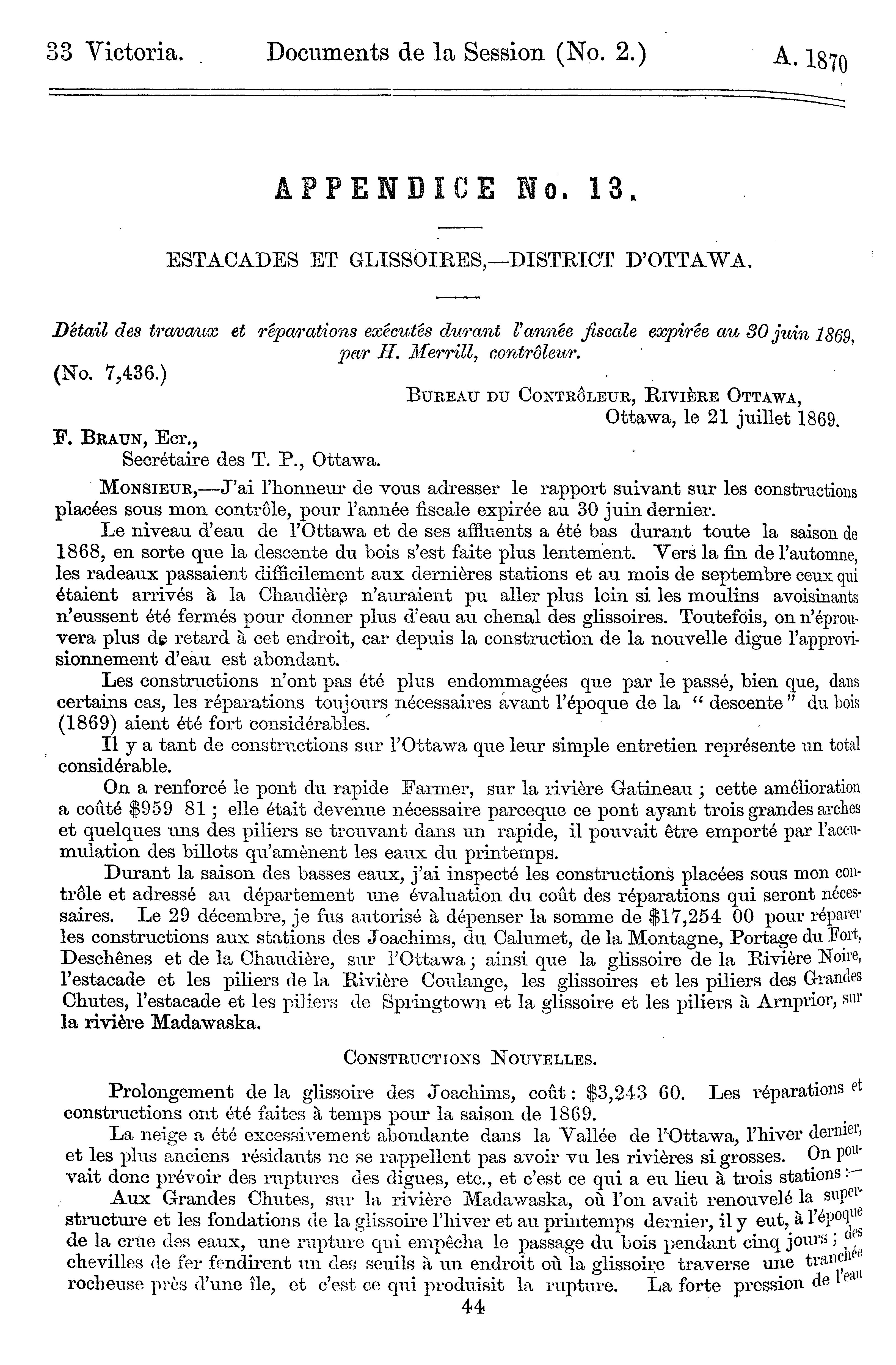 33 Victoria. Documents de la Session (No. 2.) A. 1870

APPENDICE No. 13.

ESTACADES ET GLISSOIRES,—DISTRICT D'OTTAWA.

Détail des travaux et réparations exécutés durant l'année fiscale expirée au 30 juin 1869, par H. Merrill, contrôleur.

(No. 7,436.)

BUREAU DU CONTRÔLEUR, RIVIÈRE OTTAWA, Ottawa, le 21 juillet 1869.

F. BRAUN, Ecr., Secrétaire des T. P., Ottawa.

MONSIEUR,—J'ai l'honneur de vous adresser le rapport suivant sur les constructions placées sous mon contrôle, pour l'année fiscale expirée au 30 juin dernier.

Le niveau d'eau de l'Ottawa et de ses affluents a été bas durant toute la saison de 1868, en sorte que la descente du bois s'est faite plus lentement. Vers la fin de l'automne, les radeaux passaient difficilement aux dernières stations et au mois de septembre ceux qui étaient arrivés à la Chaudière n'auraient pu aller plus loin si les moulins avoisinants n'eussent été fermés pour donner plus d'eau au chenal des glissoires. Toutefois, on n'éprouvera plus de retard à cet endroit, car depuis la construction de la nouvelle digue l'approvisionnement d'eau est abondant.

Les constructions n'ont pas été plus endommagées que par le passé, bien que, dans certains cas, les réparations toujours nécessaires avant l'époque de la "descente" du bois (1869) aient été fort considérables.

Il y a tant de constructions sur l'Ottawa que leur simple entretien représente un total considérable.

On a renforcé le pont du rapide Farmer, sur la rivière Gatineau ; cette amélioration a coûté $959 81 ; elle était devenue nécessaire parceque ce pont ayant trois grandes arches et quelques uns des piliers se trouvant dans un rapide, il pouvait être emporté par l'accumulation des billots qu'amènent les eaux du printemps.

Durant la saison des basses eaux, j'ai inspecté les constructions placées sous mon contrôle et adressé au département une évaluation du coût des réparations qui seront nécessaires. Le 29 décembre, je fus autorisé à dépenser la somme de $17,254 00 pour réparer les constructions aux stations des Joachims, du Calumet, de la Montagne, Portage du Fort, Deschênes et de la Chaudière, sur l'Ottawa ; ainsi que la glissoire de la Rivière Noire, l'estacade et les piliers de la Rivière Coulange, les glissoires et les piliers des Grandes Chutes, l'estacade et les piliers de Springtown et la glissoire et les piliers à Arnprior, sur la rivière Madawaska.

CONSTRUCTIONS NOUVELLES.

Prolongement de la glissoire des Joachims, coût : $3,243 60. Les réparations et constructions ont été faites à temps pour la saison de 1869.

La neige a été excessivement abondante dans la Vallée de l'Ottawa, l'hiver dernier, et les plus anciens résidants ne se rappellent pas avoir vu les rivières si grosses. On pouvait donc prévoir des ruptures des digues, etc., et c'est ce qui a eu lieu à trois stations :—

Aux Grandes Chutes, sur la rivière Madawaska, où l'on avait renouvelé la superstructure et les fondations de la glissoire l'hiver et au printemps dernier, il y eut, à l'époque de la crue des eaux, une rupture qui empêcha le passage du bois pendant cinq jours ; des chevilles de fer fendirent un des seuils à un endroit où la glissoire traverse une tranchée rocheuse près d'une île, et c'est ce qui produisit la rupture. La forte pression de l'eau

44